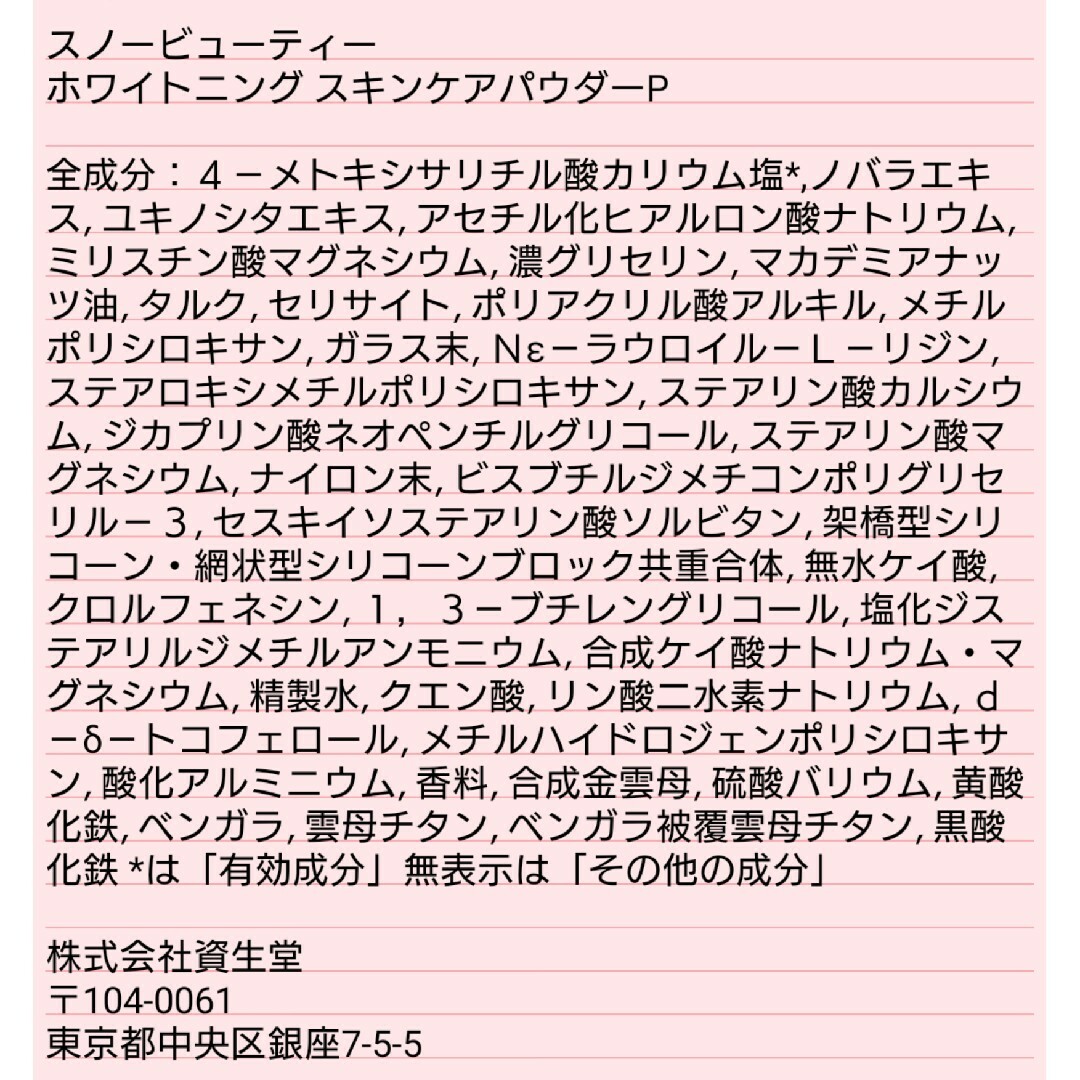 スノービューティー
ホワイトニング スキンケアパウダーP

全成分：４－メトキシサリチル酸カリウム塩*,ノバラエキス, ユキノシタエキス, アセチル化ヒアルロン酸ナトリウム, ミリスチン酸マグネシウム, 濃グリセリン, マカデミアナッツ油, タルク, セリサイト, ポリアクリル酸アルキル, メチルポリシロキサン, ガラス末, Nε－ラウロイル－Ｌ－リジン, ステアロキシメチルポリシロキサン, ステアリン酸カルシウム, ジカプリン酸ネオペンチルグリコール, ステアリン酸マグネシウム, ナイロン末, ビスブチルジメチコンポリグリセリル－３, セスキイソステアリン酸ソルビタン, 架橋型シリコーン・網状型シリコーンブロック共重合体, 無水ケイ酸, クロルフェネシン, １，３－ブチレングリコール, 塩化ジステアリルジメチルアンモニウム, 合成ケイ酸ナトリウム・マグネシウム, 精製水, クエン酸, リン酸二水素ナトリウム, ｄ－δ－トコフェロール, メチルハイドロジェンポリシロキサン, 酸化アルミニウム, 香料, 合成金雲母, 硫酸バリウム, 黄酸化鉄, ベンガラ, 雲母チタン, ベンガラ被覆雲母チタン, 黒酸化鉄 *は「有効成分」無表示は「その他の成分」

株式会社資生堂
〒104-0061
東京都中央区銀座7-5-5